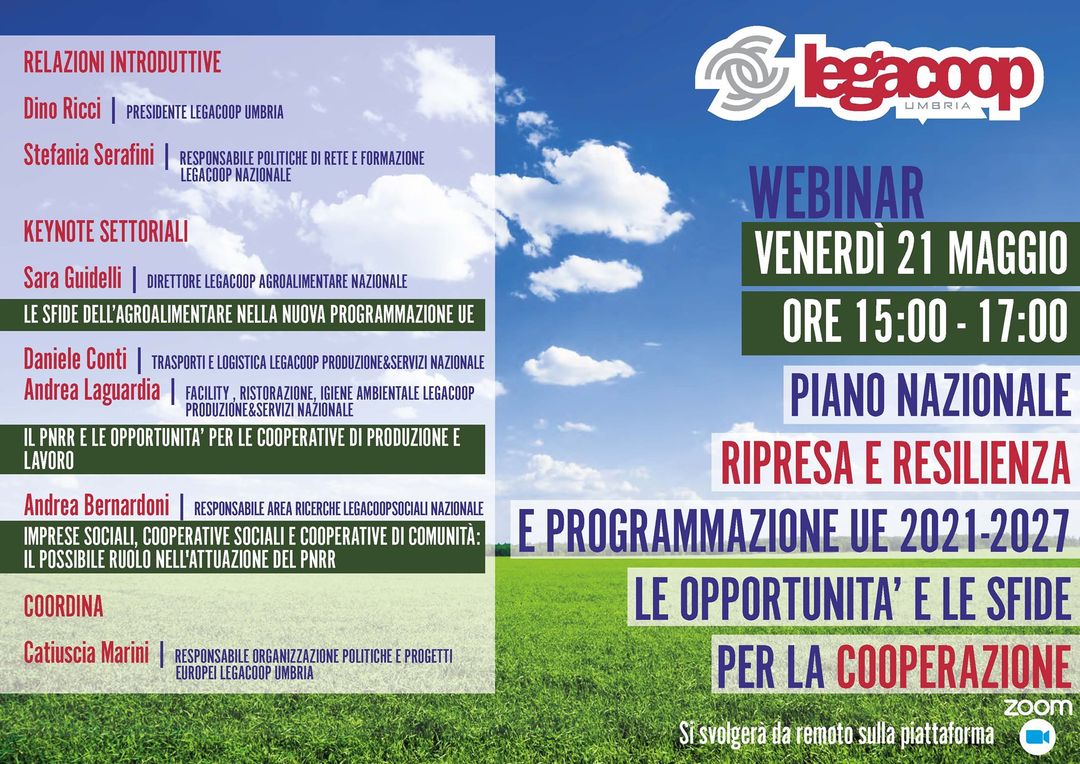 RELAZIONI INTRODUTTIVE

Dino Ricci | PRESIDENTE LEGACOOP UMBRIA

Stefania Serafini | RESPONSABILE POLITICHE DI RETE E FORMAZIONE LEGACOOP NAZIONALE

KEYNOTE SETTORIALI

Sara Guidelli | DIRETTORE LEGACOOP AGROALIMENTARE NAZIONALE

LE SFIDE DELL'AGROALIMENTARE NELLA NUOVA PROGRAMMAZIONE UE

Daniele Conti | TRASPORTI E LOGISTICA LEGACOOP PRODUZIONE&SERVIZI NAZIONALE

Andrea Laguardia | FACILITY , RISTORAZIONE, IGIENE AMBIENTALE LEGACOOP PRODUZIONE&SERVIZI NAZIONALE

IL PNRR E LE OPPORTUNITA' PER LE COOPERATIVE DI PRODUZIONE E LAVORO

Andrea Bernardoni | RESPONSABILE AREA RICERCHE LEGACOOPSOCIALI NAZIONALE

IMPRESE SOCIALI, COOPERATIVE SOCIALI E COOPERATIVE DI COMUNITÀ: IL POSSIBILE RUOLO NELL'ATTUAZIONE DEL PNRR

COORDINA

Catiuscia Marini | RESPONSABILE ORGANIZZAZIONE POLITICHE E PROGETTI EUROPEI LEGACOOP UMBRIA

legacoop UMBRIA

WEBINAR

VENERDÌ 21 MAGGIO

ORE 15:00 - 17:00

PIANO NAZIONALE

RIPRESA E RESILIENZA

E PROGRAMMAZIONE UE 2021-2027

LE OPPORTUNITA' E LE SFIDE

PER LA COOPERAZIONE

Si svolgerà da remoto sulla piattaforma

zoom